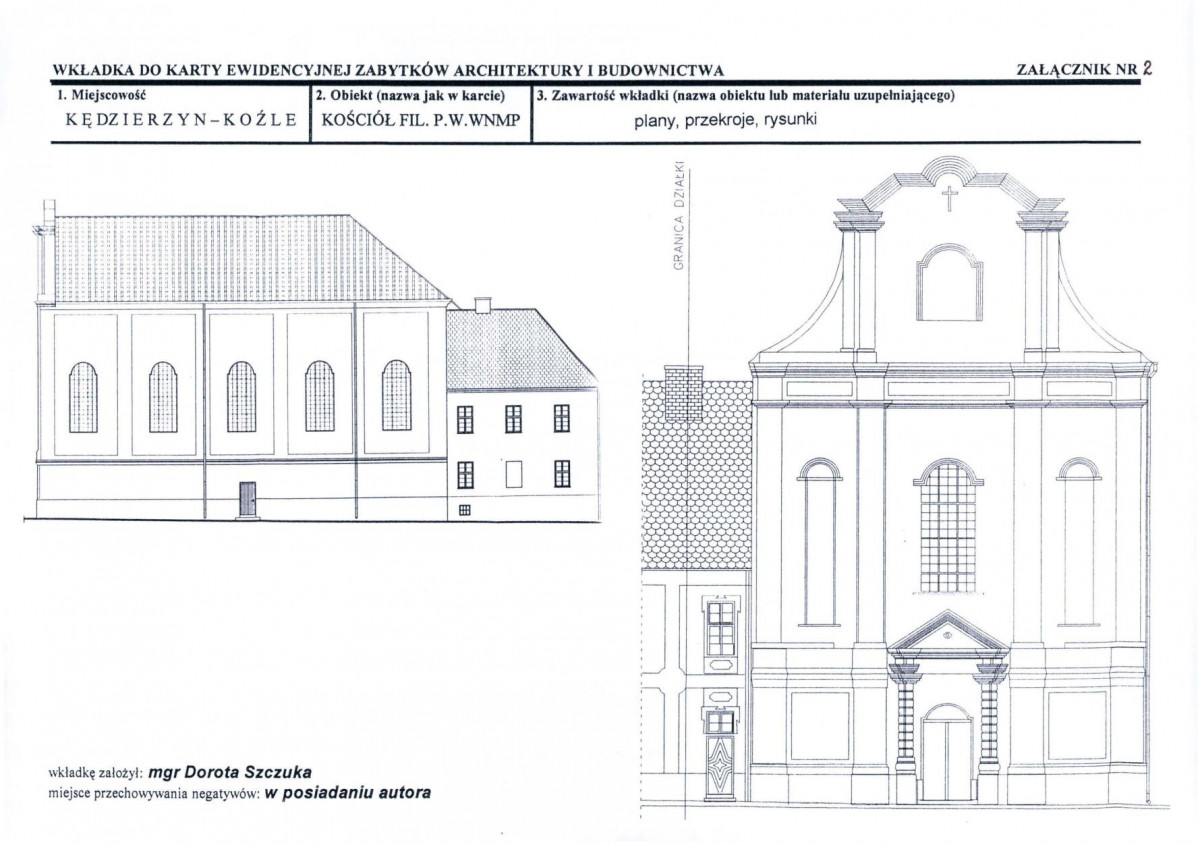 WKŁADKA DO KARTY EWIDENCYJNEJ ZABYTKÓW ARCHITEKTURY I BUDOWNICTWA

ZAŁĄCZNIK NR 2

| 1. Miejscowość | 2. Obiekt (nazwa jak w karcie) | 3. Zawartość wkładki (nazwa obiektu lub materiału uzupełniającego) |
|---|---|---|
| KĘDZIERZYN-KOŹLE | KOŚCIÓŁ FIL. P.W.WNMP | plany, przekroje, rysunki |

GRANICA DZIAŁKI

wkładkę założył: mgr Dorota Szczuka
miejsce przechowywania negatywów: w posiadaniu autora